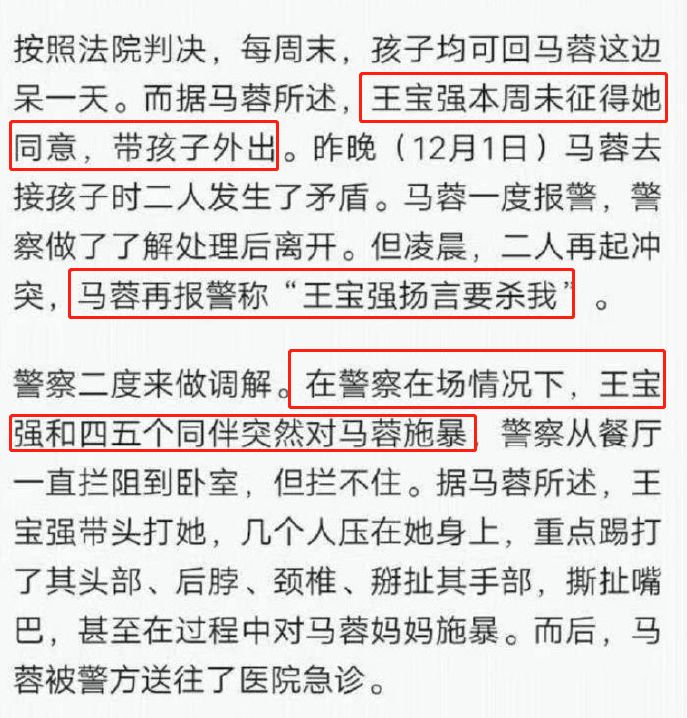 按照法院判决，每周末，孩子均可回马蓉这边呆一天。而据马蓉所述，王宝强本周未征得她同意，带孩子外出。昨晚（12月1日）马蓉去接孩子时二人发生了矛盾。马蓉一度报警，警察做了了解处理后离开。但凌晨，二人再起冲突，马蓉再报警称“王宝强扬言要杀我”。

警察二度来做调解。在警察在场情况下，王宝强和四五个同伴突然对马蓉施暴，警察从餐厅一直拦阻到卧室，但拦不住。据马蓉所述，王宝强带头打她，几个人压在她身上，重点踢打了其头部、后脖、颈椎、掰扯其手部，撕扯嘴巴，甚至在过程中对马蓉妈妈施暴。而后，马蓉被警方送往了医院急诊。